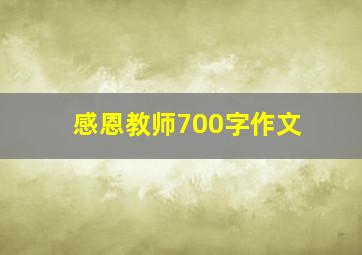 感恩教师700字作文